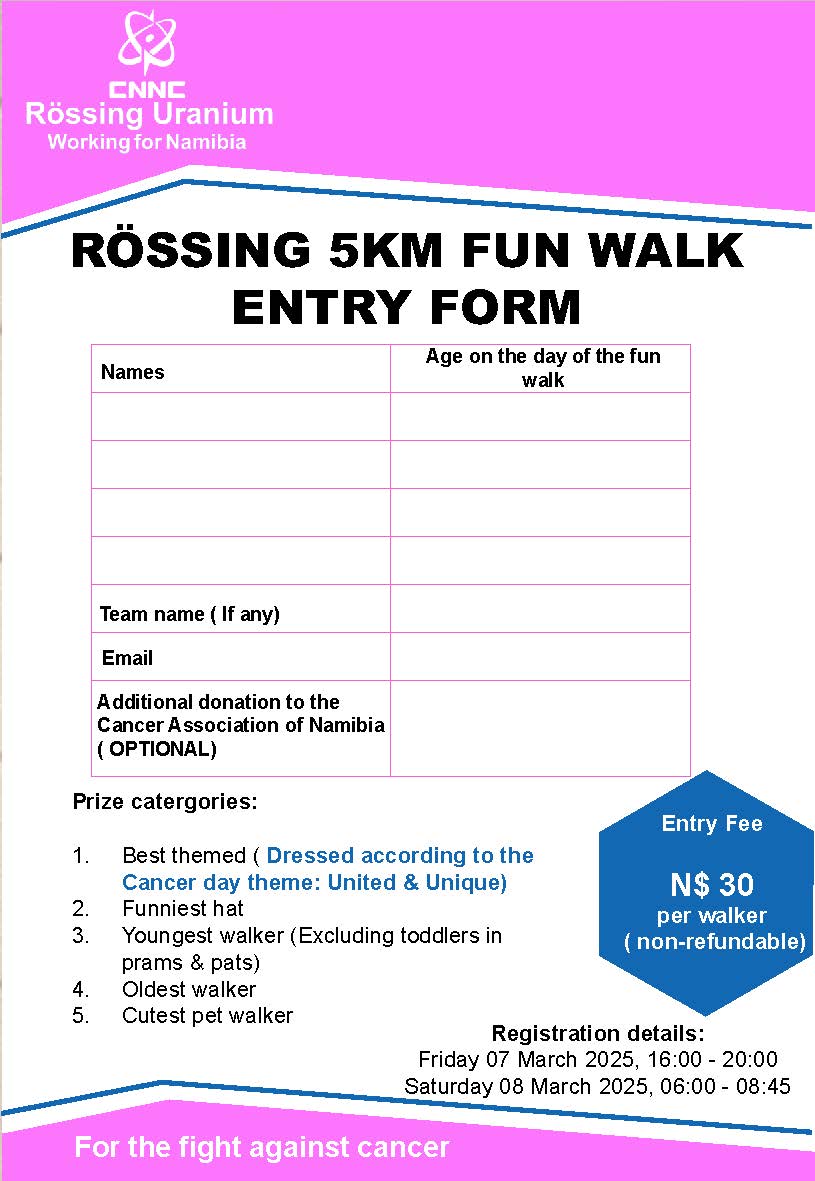 CNNC
Rössing Uranium
Working for Namibia

RÖSSING 5KM FUN WALK
ENTRY FORM

| Names | Age on the day of the fun walk |
|---|---|
| | |
| | |
| | |
| | |
| Team name ( If any) | |
| Email | |
| Additional donation to the Cancer Association of Namibia ( OPTIONAL) | |

Prize catergories:

1. Best themed ( Dressed according to the Cancer day theme: United & Unique)
2. Funniest hat
3. Youngest walker (Excluding toddlers in prams & pats)
4. Oldest walker
5. Cutest pet walker

Entry Fee
N$ 30
per walker
( non-refundable)

Registration details:
Friday 07 March 2025, 16:00 - 20:00
Saturday 08 March 2025, 06:00 - 08:45

For the fight against cancer